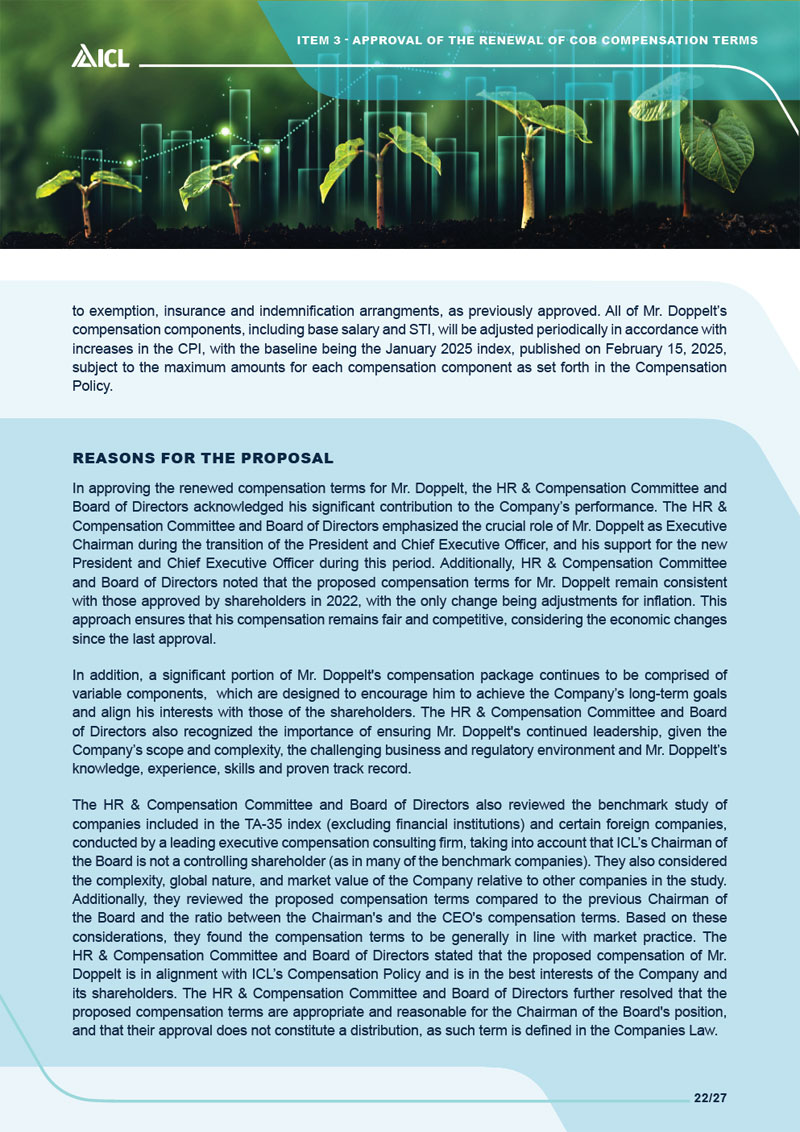 ICL

ITEM 3 - APPROVAL OF THE RENEWAL OF COB COMPENSATION TERMS

to exemption, insurance and indemnification arrangments, as previously approved. All of Mr. Doppelt's compensation components, including base salary and STI, will be adjusted periodically in accordance with increases in the CPI, with the baseline being the January 2025 index, published on February 15, 2025, subject to the maximum amounts for each compensation component as set forth in the Compensation Policy.

REASONS FOR THE PROPOSAL

In approving the renewed compensation terms for Mr. Doppelt, the HR & Compensation Committee and Board of Directors acknowledged his significant contribution to the Company's performance. The HR & Compensation Committee and Board of Directors emphasized the crucial role of Mr. Doppelt as Executive Chairman during the transition of the President and Chief Executive Officer, and his support for the new President and Chief Executive Officer during this period. Additionally, HR & Compensation Committee and Board of Directors noted that the proposed compensation terms for Mr. Doppelt remain consistent with those approved by shareholders in 2022, with the only change being adjustments for inflation. This approach ensures that his compensation remains fair and competitive, considering the economic changes since the last approval.

In addition, a significant portion of Mr. Doppelt's compensation package continues to be comprised of variable components, which are designed to encourage him to achieve the Company's long-term goals and align his interests with those of the shareholders. The HR & Compensation Committee and Board of Directors also recognized the importance of ensuring Mr. Doppelt's continued leadership, given the Company's scope and complexity, the challenging business and regulatory environment and Mr. Doppelt's knowledge, experience, skills and proven track record.

The HR & Compensation Committee and Board of Directors also reviewed the benchmark study of companies included in the TA-35 index (excluding financial institutions) and certain foreign companies, conducted by a leading executive compensation consulting firm, taking into account that ICL's Chairman of the Board is not a controlling shareholder (as in many of the benchmark companies). They also considered the complexity, global nature, and market value of the Company relative to other companies in the study. Additionally, they reviewed the proposed compensation terms compared to the previous Chairman of the Board and the ratio between the Chairman's and the CEO's compensation terms. Based on these considerations, they found the compensation terms to be generally in line with market practice. The HR & Compensation Committee and Board of Directors stated that the proposed compensation of Mr. Doppelt is in alignment with ICL's Compensation Policy and is in the best interests of the Company and its shareholders. The HR & Compensation Committee and Board of Directors further resolved that the proposed compensation terms are appropriate and reasonable for the Chairman of the Board's position, and that their approval does not constitute a distribution, as such term is defined in the Companies Law.

22/27